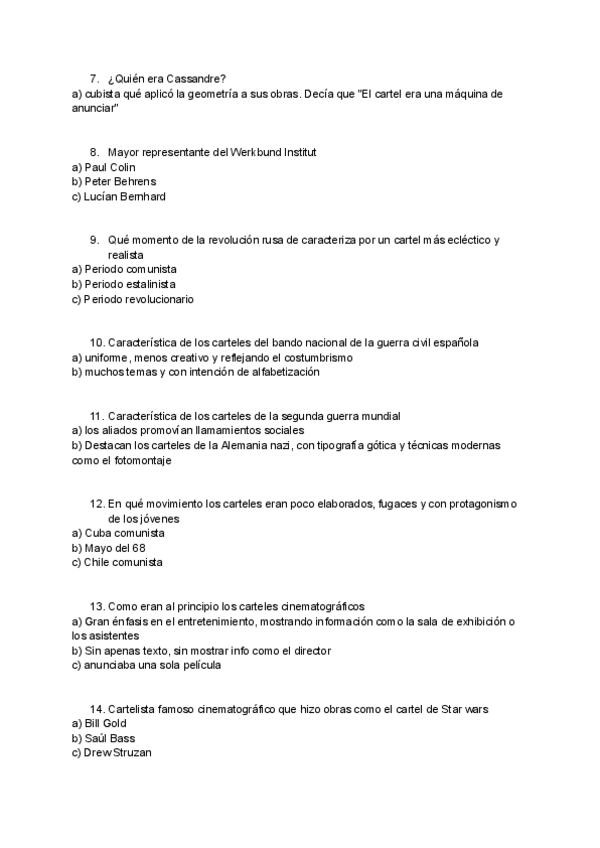 7. ¿Quién era Cassandre?
a) cubista qué aplicó la geometría a sus obras. Decía que "El cartel era una máquina de anunciar"

8. Mayor representante del Werkbund Institut
a) Paul Colin
b) Peter Behrens
c) Lucían Bernhard

9. Qué momento de la revolución rusa de caracteriza por un cartel más ecléctico y realista
a) Periodo comunista
b) Periodo estalinista
c) Periodo revolucionario

10. Característica de los carteles del bando nacional de la guerra civil española
a) uniforme, menos creativo y reflejando el costumbrismo
b) muchos temas y con intención de alfabetización

11. Característica de los carteles de la segunda guerra mundial
a) los aliados promovían llamamientos sociales
b) Destacan los carteles de la Alemania nazi, con tipografía gótica y técnicas modernas como el fotomontaje

12. En qué movimiento los carteles eran poco elaborados, fugaces y con protagonismo de los jóvenes
a) Cuba comunista
b) Mayo del 68
c) Chile comunista

13. Como eran al principio los carteles cinematográficos
a) Gran énfasis en el entretenimiento, mostrando información como la sala de exhibición o los asistentes
b) Sin apenas texto, sin mostrar info como el director
c) anunciaba una sola película

14. Cartelista famoso cinematográfico que hizo obras como el cartel de Star wars
a) Bill Gold
b) Saúl Bass
c) Drew Struzan